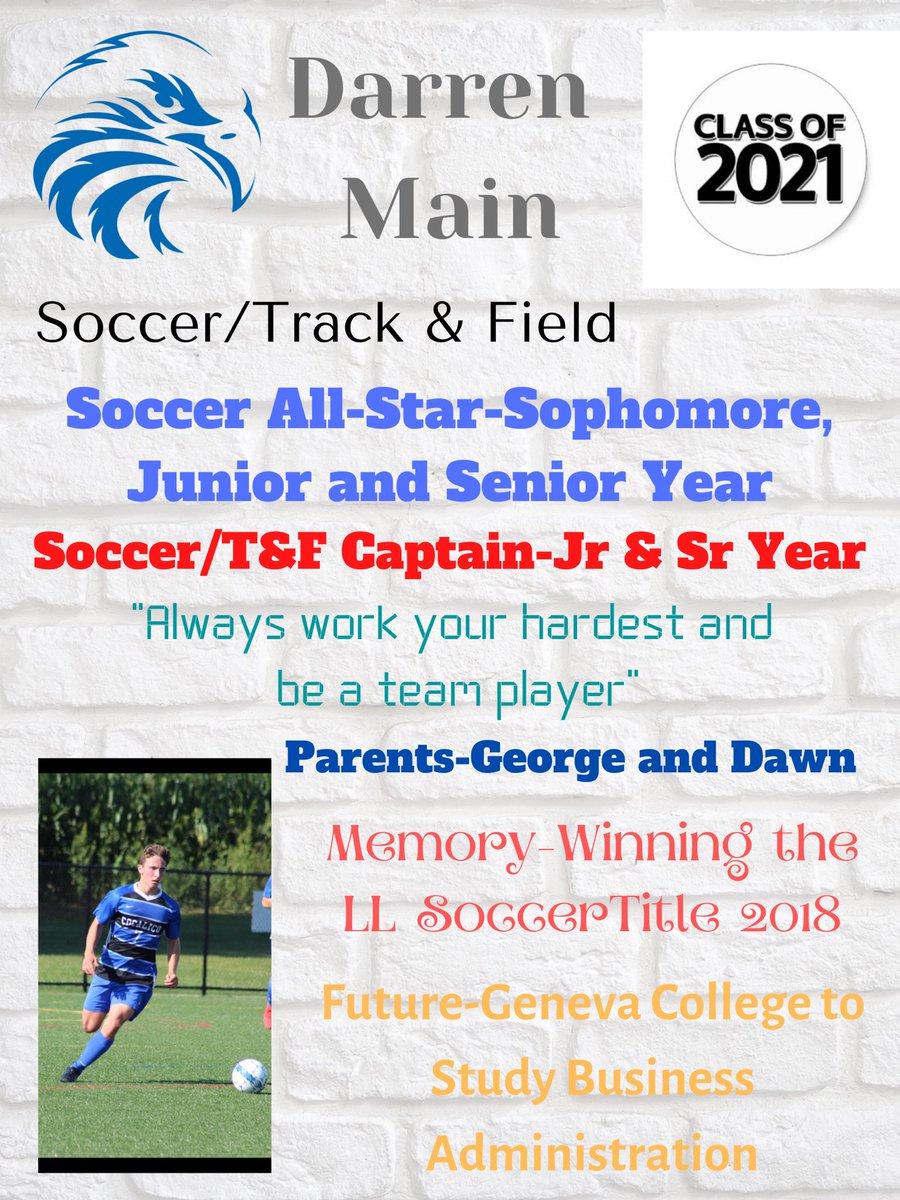 Darren Main

CLASS OF 2021

Soccer/Track & Field

Soccer All-Star-Sophomore, Junior and Senior Year

Soccer/T&F Captain-Jr & Sr Year

"Always work your hardest and be a team player"

Parents-George and Dawn

COCALICO

Memory-Winning the LL SoccerTitle 2018

Future-Geneva College to Study Business Administration